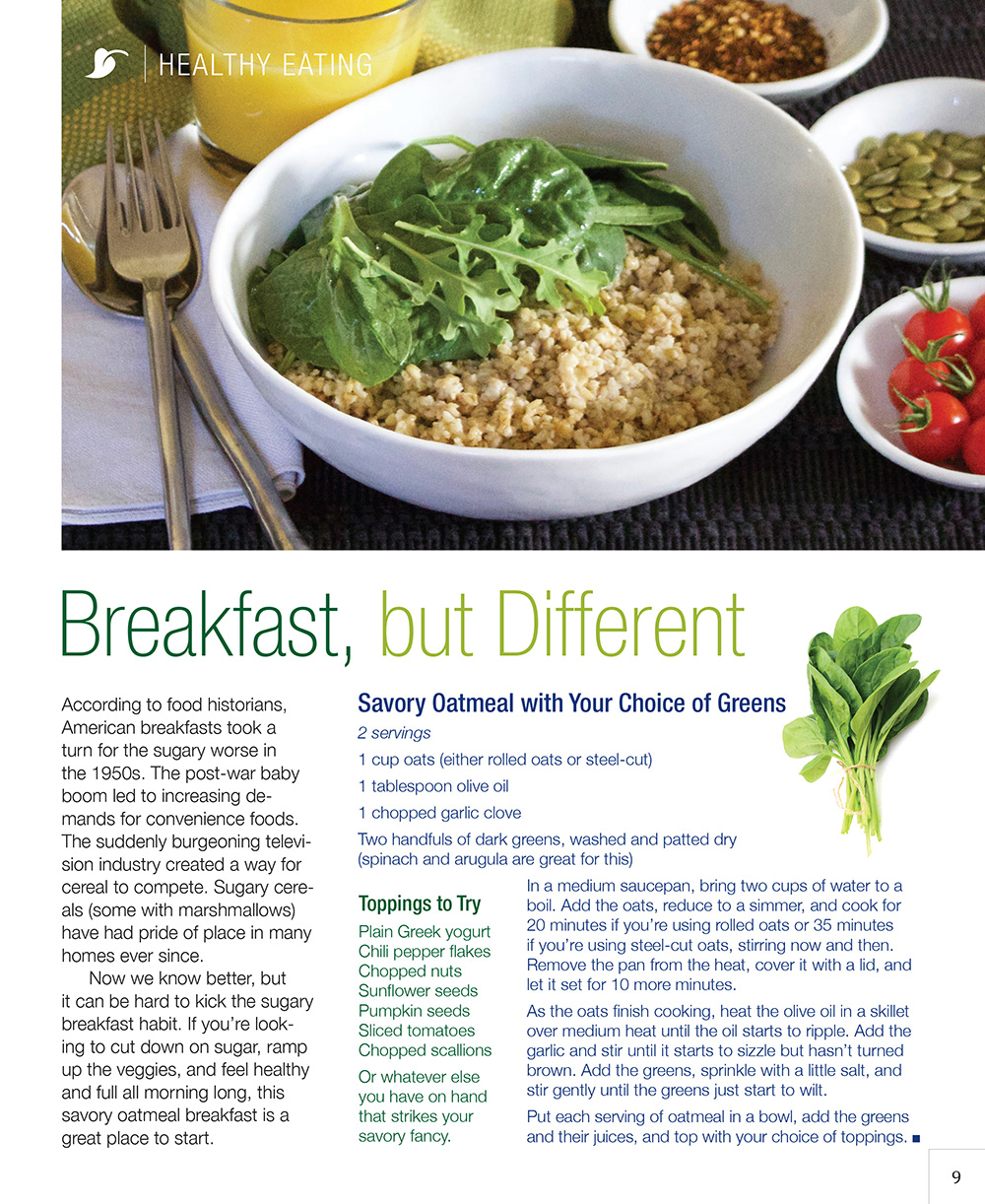 HEALTHY EATING

Breakfast, but Different

According to food historians, American breakfasts took a turn for the sugary worse in the 1950s. The post-war baby boom led to increasing demands for convenience foods. The suddenly burgeoning television industry created a way for cereal to compete. Sugary cereals (some with marshmallows) have had pride of place in many homes ever since.

Now we know better, but it can be hard to kick the sugary breakfast habit. If you're looking to cut down on sugar, ramp up the veggies, and feel healthy and full all morning long, this savory oatmeal breakfast is a great place to start.

Savory Oatmeal with Your Choice of Greens

2 servings

1 cup oats (either rolled oats or steel-cut)

1 tablespoon olive oil

1 chopped garlic clove

Two handfuls of dark greens, washed and patted dry (spinach and arugula are great for this)

Toppings to Try

Plain Greek yogurt
Chili pepper flakes
Chopped nuts
Sunflower seeds
Pumpkin seeds
Sliced tomatoes
Chopped scallions

Or whatever else you have on hand that strikes your savory fancy.

In a medium saucepan, bring two cups of water to a boil. Add the oats, reduce to a simmer, and cook for 20 minutes if you're using rolled oats or 35 minutes if you're using steel-cut oats, stirring now and then. Remove the pan from the heat, cover it with a lid, and let it set for 10 more minutes.

As the oats finish cooking, heat the olive oil in a skillet over medium heat until the oil starts to ripple. Add the garlic and stir until it starts to sizzle but hasn't turned brown. Add the greens, sprinkle with a little salt, and stir gently until the greens just start to wilt.

Put each serving of oatmeal in a bowl, add the greens and their juices, and top with your choice of toppings. ■

9